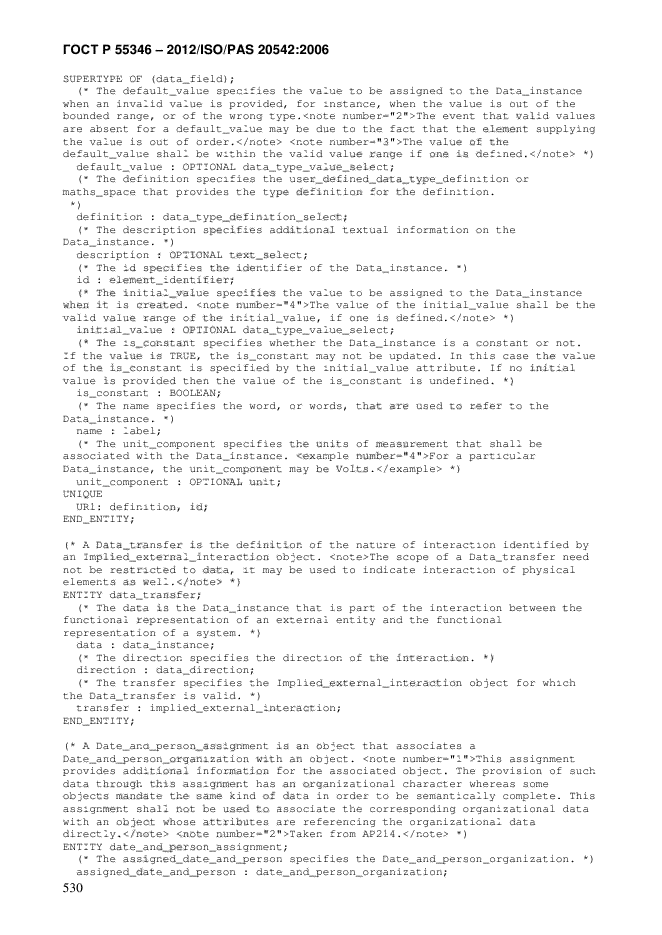 ГОСТ Р 55346 – 2012/ISO/PAS 20542:2006

SUPERTYPE OF (data_field);
(* The default_value specifies the value to be assigned to the Data_instance when an invalid value is provided, for instance, when the value is out of the bounded range, or of the wrong type.<note number="2">The event that valid values are absent for a default_value may be due to the fact that the element supplying the value is out of order.</note> <note number="3">The value of the default_value shall be within the valid value range if one is defined.</note> *)
default_value : OPTIONAL data_type_value_select;
(* The definition specifies the user_defined_data_type_definition or maths_space that provides the type definition for the definition.
*)
definition : data_type_definition_select;
(* The description specifies additional textual information on the Data_instance. *)
description : OPTIONAL text_select;
(* The id specifies the identifier of the Data_instance. *)
id : element_identifier;
(* The initial_value specifies the value to be assigned to the Data_instance when it is created. <note number="4">The value of the initial_value shall be the valid value range of the initial_value, if one is defined.</note> *)
initial_value : OPTIONAL data_type_value_select;
(* The is_constant specifies whether the Data_instance is a constant or not. If the value is TRUE, the is_constant may not be updated. In this case the value of the is_constant is specified by the initial_value attribute. If no initial value is provided then the value of the is_constant is undefined. *)
is_constant : BOOLEAN;
(* The name specifies the word, or words, that are used to refer to the Data_instance. *)
name : label;
(* The unit_component specifies the units of measurement that shall be associated with the Data_instance. <example number="4">For a particular Data_instance, the unit_component may be Volts.</example> *)
unit_component : OPTIONAL unit;
UNIQUE
UR1: definition, id;
END_ENTITY;

(* A Data_transfer is the definition of the nature of interaction identified by an Implied_external_interaction object. <note>The scope of a Data_transfer need not be restricted to data, it may be used to indicate interaction of physical elements as well.</note> *)
ENTITY data_transfer;
(* The data is the Data_instance that is part of the interaction between the functional representation of an external entity and the functional representation of a system. *)
data : data_instance;
(* The direction specifies the direction of the interaction. *)
direction : data_direction;
(* The transfer specifies the Implied_external_interaction object for which the Data_transfer is valid. *)
transfer : implied_external_interaction;
END_ENTITY;

(* A Date_and_person_assignment is an object that associates a Date_and_person_organization with an object. <note number="1">This assignment provides additional information for the associated object. The provision of such data through this assignment has an organizational character whereas some objects mandate the same kind of data in order to be semantically complete. This assignment shall not be used to associate the corresponding organizational data with an object whose attributes are referencing the organizational data directly.</note> <note number="2">Taken from AP214.</note> *)
ENTITY date_and_person_assignment;
(* The assigned_date_and_person specifies the Date_and_person_organization. *)
assigned_date_and_person : date_and_person_organization;
530